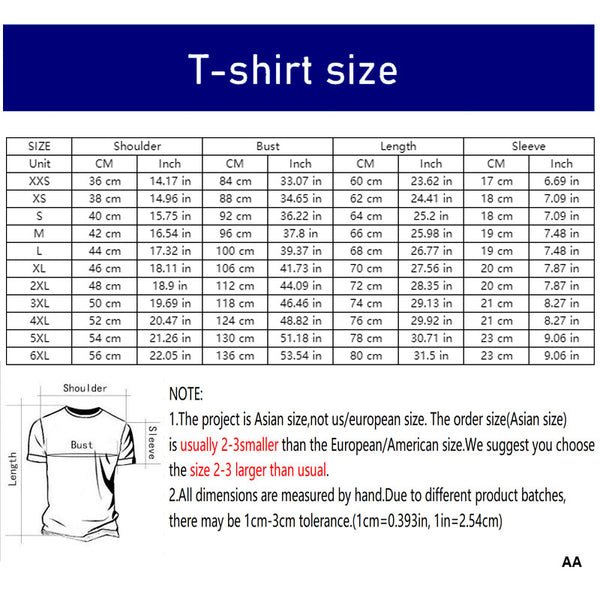 T-shirt size

| SIZE | Shoulder | | Bust | | Length | | Sleeve | |
|---|---|---|---|---|---|---|---|---|
| Unit | CM | Inch | CM | Inch | CM | Inch | CM | Inch |
| XXS | 36 cm | 14.17 in | 84 cm | 33.07 in | 60 cm | 23.62 in | 17 cm | 6.69 in |
| XS | 38 cm | 14.96 in | 88 cm | 34.65 in | 62 cm | 24.41 in | 18 cm | 7.09 in |
| S | 40 cm | 15.75 in | 92 cm | 36.22 in | 64 cm | 25.2 in | 18 cm | 7.09 in |
| M | 42 cm | 16.54 in | 96 cm | 37.8 in | 66 cm | 25.98 in | 19 cm | 7.48 in |
| L | 44 cm | 17.32 in | 100 cm | 39.37 in | 68 cm | 26.77 in | 19 cm | 7.48 in |
| XL | 46 cm | 18.11 in | 106 cm | 41.73 in | 70 cm | 27.56 in | 20 cm | 7.87 in |
| 2XL | 48 cm | 18.9 in | 112 cm | 44.09 in | 72 cm | 28.35 in | 20 cm | 7.87 in |
| 3XL | 50 cm | 19.69 in | 118 cm | 46.46 in | 74 cm | 29.13 in | 21 cm | 8.27 in |
| 4XL | 52 cm | 20.47 in | 124 cm | 48.82 in | 76 cm | 29.92 in | 21 cm | 8.27 in |
| 5XL | 54 cm | 21.26 in | 130 cm | 51.18 in | 78 cm | 30.71 in | 23 cm | 9.06 in |
| 6XL | 56 cm | 22.05 in | 136 cm | 53.54 in | 80 cm | 31.5 in | 23 cm | 9.06 in |

Shoulder
Bust
Sleeve
Length

NOTE:
1.The project is Asian size,not us/european size. The order size(Asian size) is usually 2-3smaller than the European/American size.We suggest you choose the size 2-3 larger than usual.
2.All dimensions are measured by hand.Due to different product batches, there may be 1cm-3cm tolerance.(1cm=0.393in, 1in=2.54cm)

AA